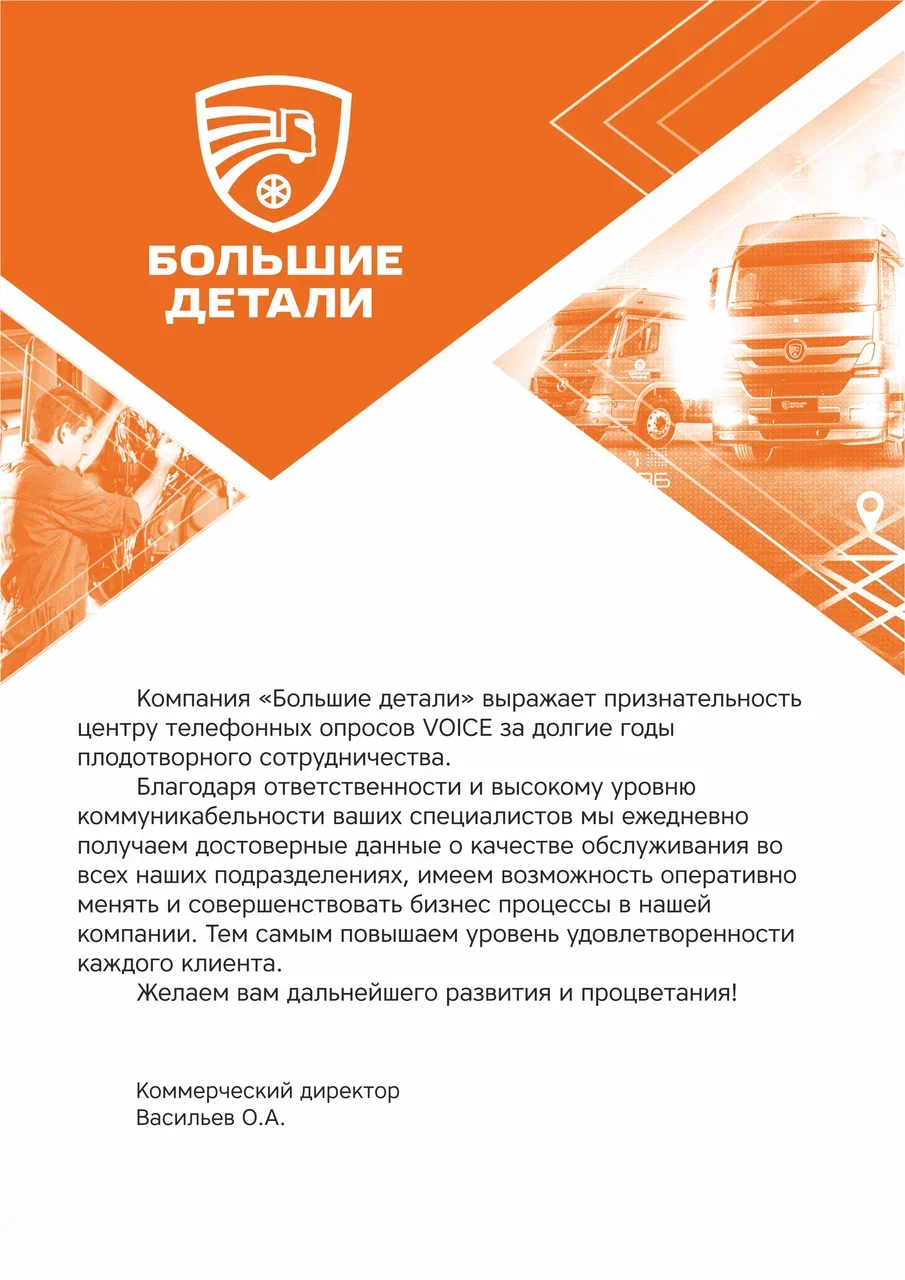 БОЛЬШИЕ ДЕТАЛИ

Компания «Большие детали» выражает признательность центру телефонных опросов VOICE за долгие годы плодотворного сотрудничества.

Благодаря ответственности и высокому уровню коммуникабельности ваших специалистов мы ежедневно получаем достоверные данные о качестве обслуживания во всех наших подразделениях, имеем возможность оперативно менять и совершенствовать бизнес процессы в нашей компании. Тем самым повышаем уровень удовлетворенности каждого клиента.

Желаем вам дальнейшего развития и процветания!

Коммерческий директор
Васильев О.А.